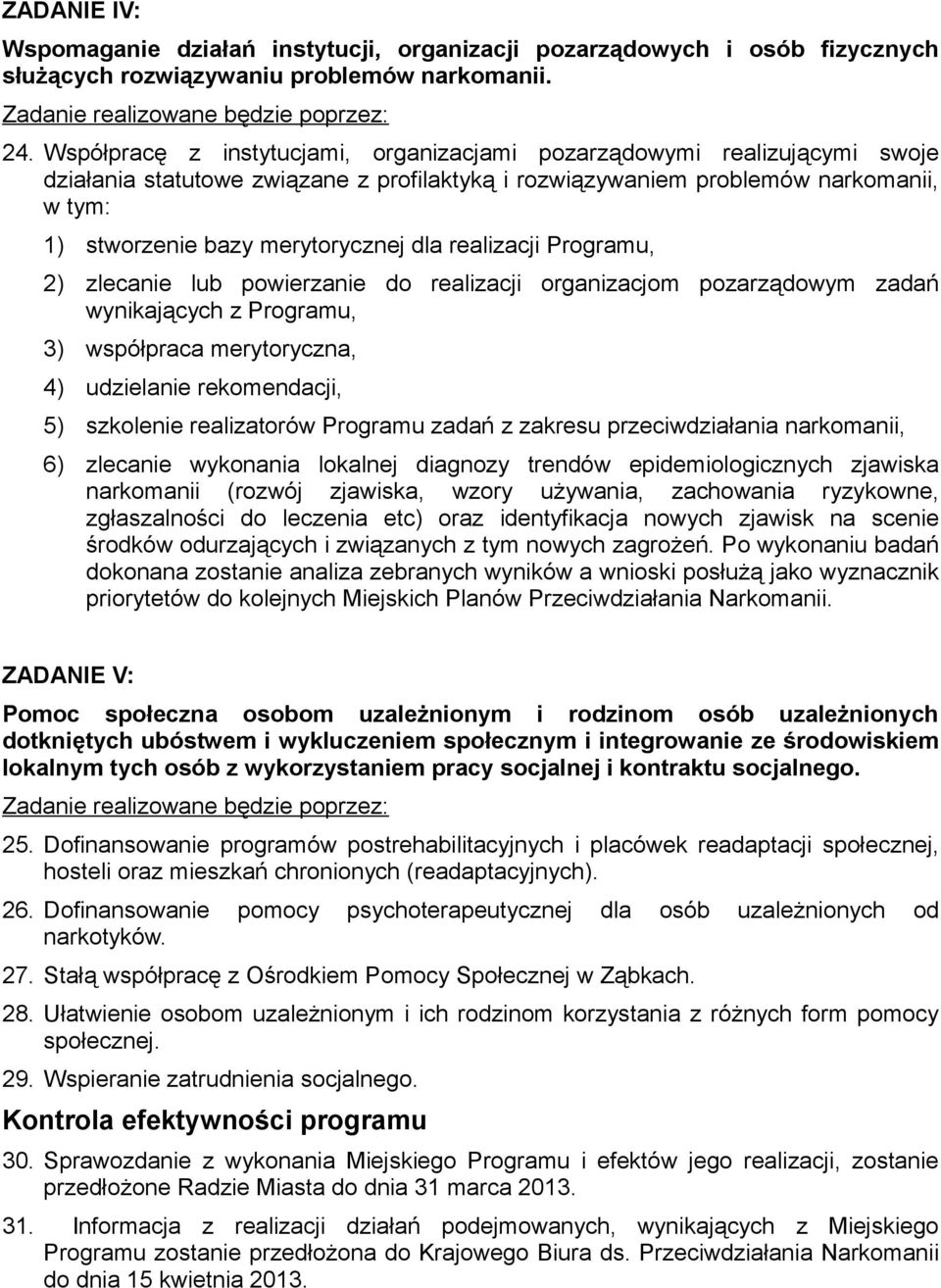 ZADANIE IV:

Wspomaganie działań instytucji, organizacji pozarządowych i osób fizycznych służących rozwiązywaniu problemów narkomanii.

Zadanie realizowane będzie poprzez:

24. Współpracę z instytucjami, organizacjami pozarządowymi realizującymi swoje działania statutowe związane z profilaktyką i rozwiązywaniem problemów narkomanii, w tym:

1) stworzenie bazy merytorycznej dla realizacji Programu,

2) zlecanie lub powierzanie do realizacji organizacjom pozarządowym zadań wynikających z Programu,

3) współpraca merytoryczna,

4) udzielanie rekomendacji,

5) szkolenie realizatorów Programu zadań z zakresu przeciwdziałania narkomanii,

6) zlecanie wykonania lokalnej diagnozy trendów epidemiologicznych zjawiska narkomanii (rozwój zjawiska, wzory używania, zachowania ryzykowne, zgłaszalności do leczenia etc) oraz identyfikacja nowych zjawisk na scenie środków odurzających i związanych z tym nowych zagrożeń. Po wykonaniu badań dokonana zostanie analiza zebranych wyników a wnioski posłużą jako wyznacznik priorytetów do kolejnych Miejskich Planów Przeciwdziałania Narkomanii.

ZADANIE V:

Pomoc społeczna osobom uzależnionym i rodzinom osób uzależnionych dotkniętych ubóstwem i wykluczeniem społecznym i integrowanie ze środowiskiem lokalnym tych osób z wykorzystaniem pracy socjalnej i kontraktu socjalnego.

Zadanie realizowane będzie poprzez:

25. Dofinansowanie programów postrehabilitacyjnych i placówek readaptacji społecznej, hosteli oraz mieszkań chronionych (readaptacyjnych).

26. Dofinansowanie pomocy psychoterapeutycznej dla osób uzależnionych od narkotyków.

27. Stałą współpracę z Ośrodkiem Pomocy Społecznej w Ząbkach.

28. Ułatwienie osobom uzależnionym i ich rodzinom korzystania z różnych form pomocy społecznej.

29. Wspieranie zatrudnienia socjalnego.

Kontrola efektywności programu

30. Sprawozdanie z wykonania Miejskiego Programu i efektów jego realizacji, zostanie przedłożone Radzie Miasta do dnia 31 marca 2013.

31. Informacja z realizacji działań podejmowanych, wynikających z Miejskiego Programu zostanie przedłożona do Krajowego Biura ds. Przeciwdziałania Narkomanii do dnia 15 kwietnia 2013.